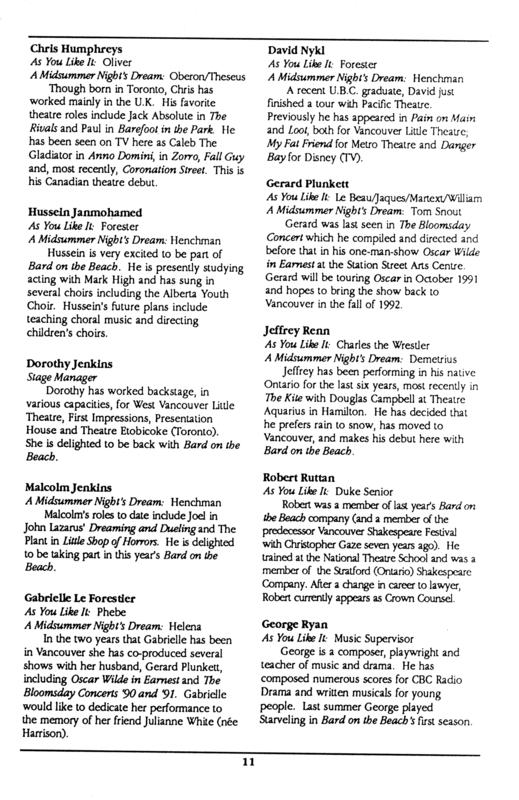 Chris Humphreys
As You Like It: Oliver
A Midsummer Night's Dream: Oberon/Theseus
Though born in Toronto, Chris has worked mainly in the U.K. His favorite theatre roles include Jack Absolute in The Rivals and Paul in Barefoot in the Park. He has been seen on TV here as Caleb The Gladiator in Anno Domini, in Zorro, Fall Guy and, most recently, Coronation Street. This is his Canadian theatre debut.

Hussein Janmohamed
As You Like It: Forester
A Midsummer Night's Dream: Henchman
Hussein is very excited to be part of Bard on the Beach. He is presently studying acting with Mark High and has sung in several choirs including the Alberta Youth Choir. Hussein's future plans include teaching choral music and directing children's choirs.

Dorothy Jenkins
Stage Manager
Dorothy has worked backstage, in various capacities, for West Vancouver Little Theatre, First Impressions, Presentation House and Theatre Etobicoke (Toronto). She is delighted to be back with Bard on the Beach.

Malcolm Jenkins
A Midsummer Night's Dream: Henchman
Malcolm's roles to date include Joel in John Lazarus' Dreaming and Dueling and The Plant in Little Shop of Horrors. He is delighted to be taking part in this year's Bard on the Beach.

Gabrielle Le Forestier
As You Like It: Phebe
A Midsummer Night's Dream: Helena
In the two years that Gabrielle has been in Vancouver she has co-produced several shows with her husband, Gerard Plunkett, including Oscar Wilde in Earnest and The Bloomsday Concerts '90 and '91. Gabrielle would like to dedicate her performance to the memory of her friend Julianne White (née Harrison).

David Nykl
As You Like It: Forester
A Midsummer Night's Dream: Henchman
A recent U.B.C. graduate, David just finished a tour with Pacific Theatre. Previously he has appeared in Pain on Main and Loot, both for Vancouver Little Theatre; My Fat Friend for Metro Theatre and Danger Bay for Disney (TV).

Gerard Plunkett
As You Like It: Le Beau/Jaques/Martext/William
A Midsummer Night's Dream: Tom Snout
Gerard was last seen in The Bloomsday Concert which he compiled and directed and before that in his one-man-show Oscar Wilde in Earnest at the Station Street Arts Centre. Gerard will be touring Oscar in October 1991 and hopes to bring the show back to Vancouver in the fall of 1992.

Jeffrey Renn
As You Like It: Charles the Wrestler
A Midsummer Night's Dream: Demetrius
Jeffrey has been performing in his native Ontario for the last six years, most recently in The Kite with Douglas Campbell at Theatre Aquarius in Hamilton. He has decided that he prefers rain to snow, has moved to Vancouver, and makes his debut here with Bard on the Beach.

Robert Ruttan
As You Like It: Duke Senior
Robert was a member of last year's Bard on the Beach company (and a member of the predecessor Vancouver Shakespeare Festival with Christopher Gaze seven years ago). He trained at the National Theatre School and was a member of the Stratford (Ontario) Shakespeare Company. After a change in career to lawyer, Robert currently appears as Crown Counsel.

George Ryan
As You Like It: Music Supervisor
George is a composer, playwright and teacher of music and drama. He has composed numerous scores for CBC Radio Drama and written musicals for young people. Last summer George played Starveling in Bard on the Beach's first season.

11